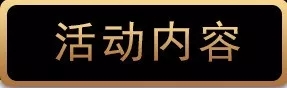 活动内容